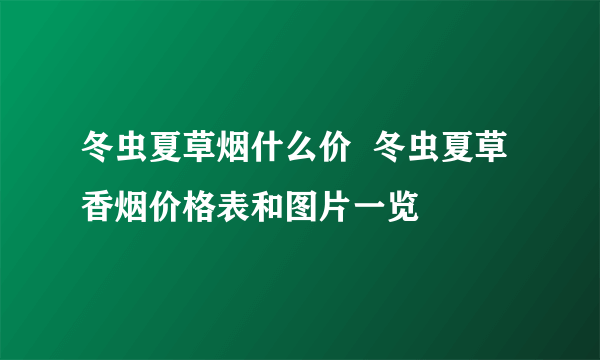 冬虫夏草烟什么价 冬虫夏草香烟价格表和图片一览